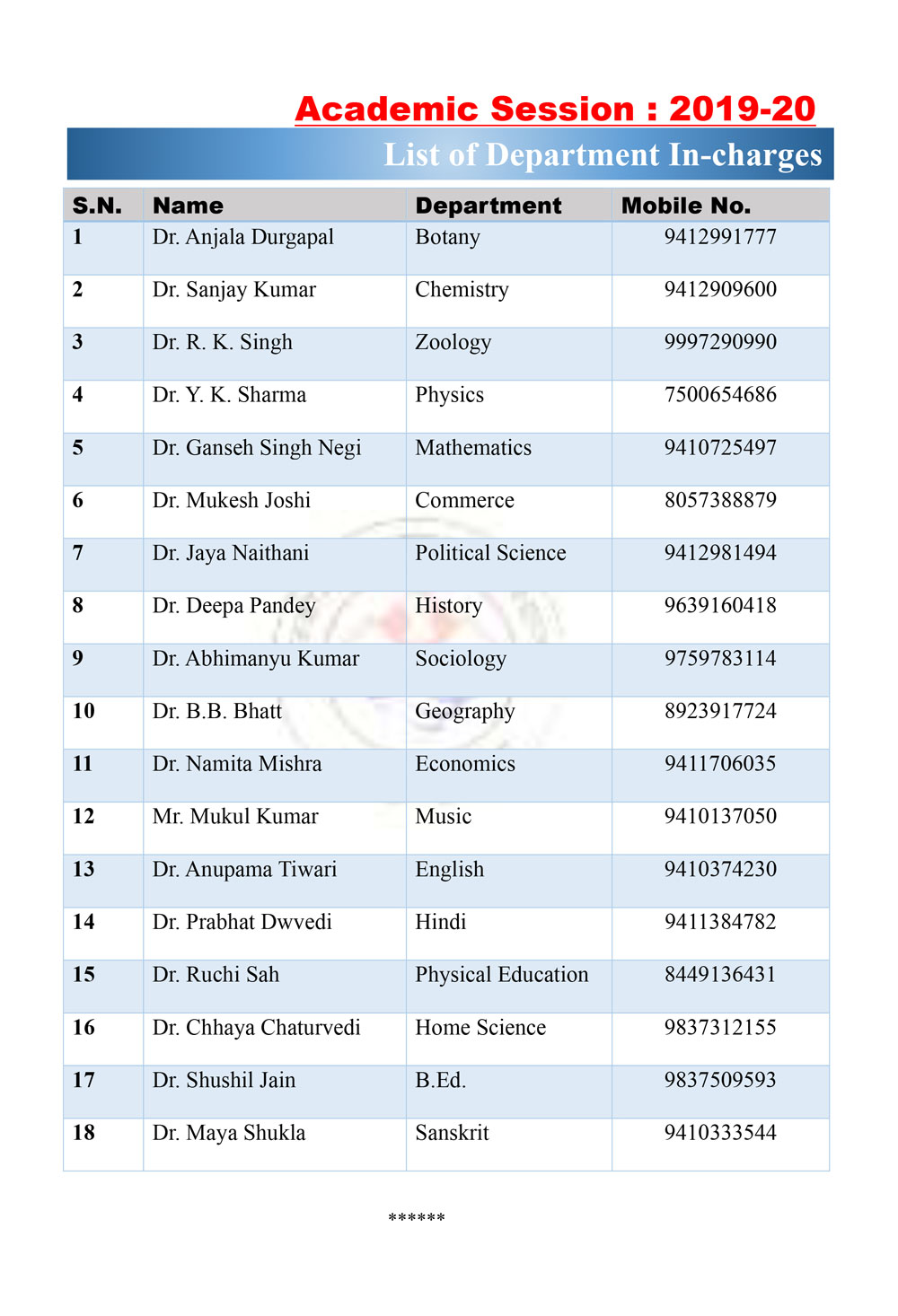 Academic Session : 2019-20

List of Department In-charges

| S.N. | Name | Department | Mobile No. |
|---|---|---|---|
| 1 | Dr. Anjala Durgapal | Botany | 9412991777 |
| 2 | Dr. Sanjay Kumar | Chemistry | 9412909600 |
| 3 | Dr. R. K. Singh | Zoology | 9997290990 |
| 4 | Dr. Y. K. Sharma | Physics | 7500654686 |
| 5 | Dr. Ganseh Singh Negi | Mathematics | 9410725497 |
| 6 | Dr. Mukesh Joshi | Commerce | 8057388879 |
| 7 | Dr. Jaya Naithani | Political Science | 9412981494 |
| 8 | Dr. Deepa Pandey | History | 9639160418 |
| 9 | Dr. Abhimanyu Kumar | Sociology | 9759783114 |
| 10 | Dr. B.B. Bhatt | Geography | 8923917724 |
| 11 | Dr. Namita Mishra | Economics | 9411706035 |
| 12 | Mr. Mukul Kumar | Music | 9410137050 |
| 13 | Dr. Anupama Tiwari | English | 9410374230 |
| 14 | Dr. Prabhat Dwvedi | Hindi | 9411384782 |
| 15 | Dr. Ruchi Sah | Physical Education | 8449136431 |
| 16 | Dr. Chhaya Chaturvedi | Home Science | 9837312155 |
| 17 | Dr. Shushil Jain | B.Ed. | 9837509593 |
| 18 | Dr. Maya Shukla | Sanskrit | 9410333544 |

******